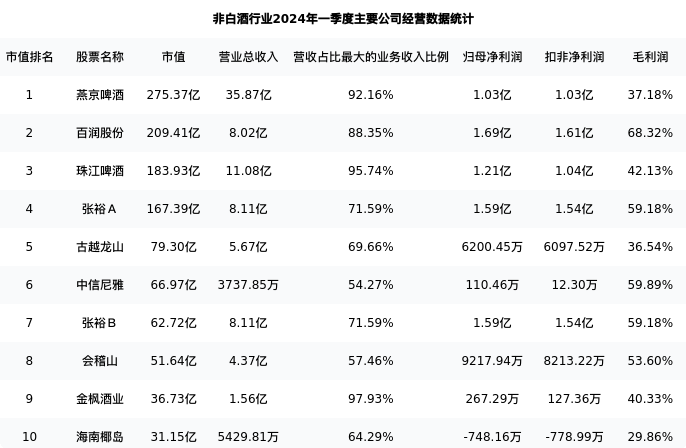 非白酒行业2024年一季度主要公司经营数据统计

| 市值排名 | 股票名称 | 市值 | 营业总收入 | 营收占比最大的业务收入比例 | 归母净利润 | 扣非净利润 | 毛利润 |
|---|---|---|---|---|---|---|---|
| 1 | 燕京啤酒 | 275.37亿 | 35.87亿 | 92.16% | 1.03亿 | 1.03亿 | 37.18% |
| 2 | 百润股份 | 209.41亿 | 8.02亿 | 88.35% | 1.69亿 | 1.61亿 | 68.32% |
| 3 | 珠江啤酒 | 183.93亿 | 11.08亿 | 95.74% | 1.21亿 | 1.04亿 | 42.13% |
| 4 | 张裕A | 167.39亿 | 8.11亿 | 71.59% | 1.59亿 | 1.54亿 | 59.18% |
| 5 | 古越龙山 | 79.30亿 | 5.67亿 | 69.66% | 6200.45万 | 6097.52万 | 36.54% |
| 6 | 中信尼雅 | 66.97亿 | 3737.85万 | 54.27% | 110.46万 | 12.30万 | 59.89% |
| 7 | 张裕B | 62.72亿 | 8.11亿 | 71.59% | 1.59亿 | 1.54亿 | 59.18% |
| 8 | 会稽山 | 51.64亿 | 4.37亿 | 57.46% | 9217.94万 | 8213.22万 | 53.60% |
| 9 | 金枫酒业 | 36.73亿 | 1.56亿 | 97.93% | 267.29万 | 127.36万 | 40.33% |
| 10 | 海南椰岛 | 31.15亿 | 5429.81万 | 64.29% | -748.16万 | -778.99万 | 29.86% |